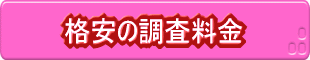 格安の調査料金